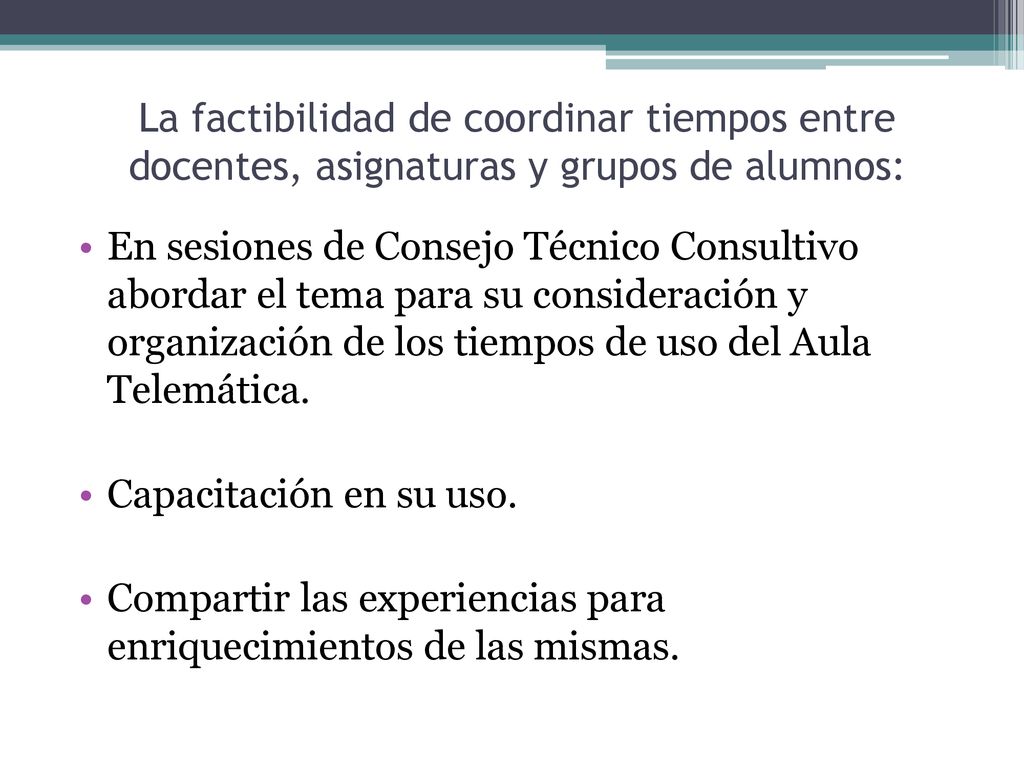 La factibilidad de coordinar tiempos entre docentes, asignaturas y grupos de alumnos:

• En sesiones de Consejo Técnico Consultivo abordar el tema para su consideración y organización de los tiempos de uso del Aula Telemática.

• Capacitación en su uso.

• Compartir las experiencias para enriquecimientos de las mismas.